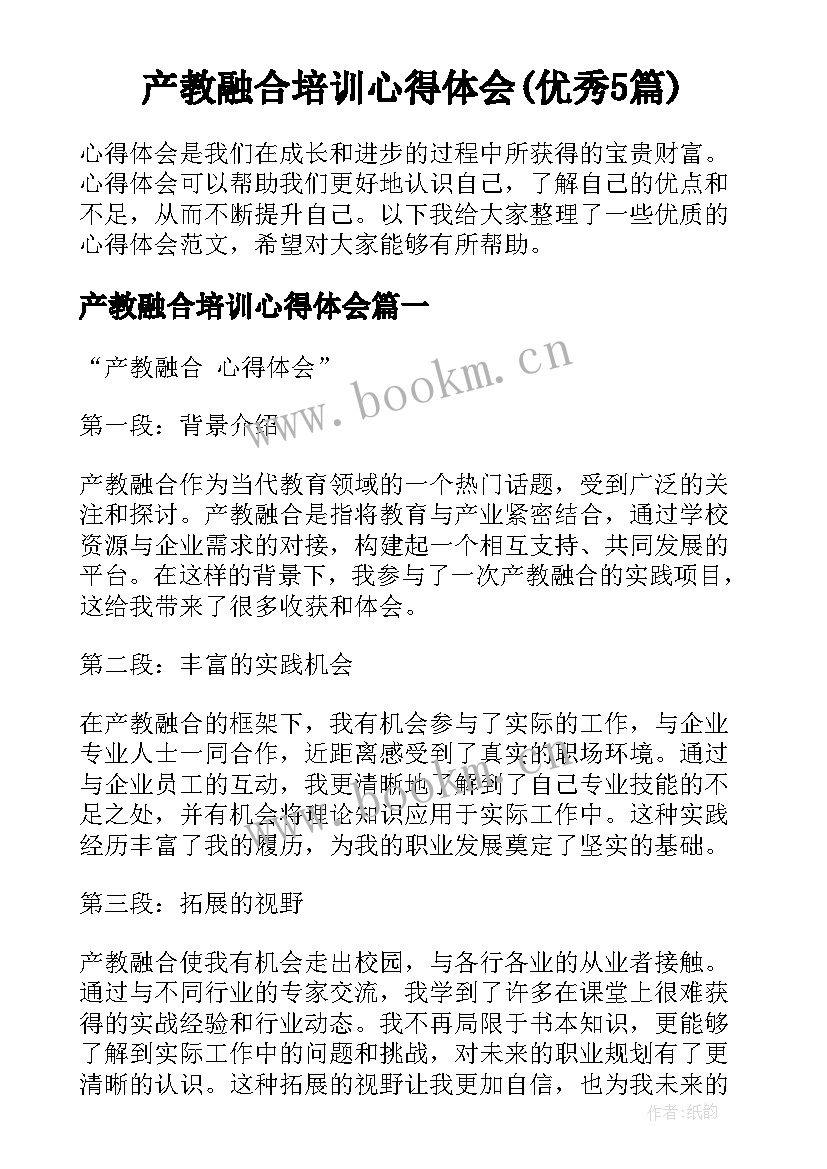 产教融合培训心得体会(优秀5篇)

心得体会是我们在成长和进步的过程中所获得的宝贵财富。心得体会可以帮助我们更好地认识自己，了解自己的优点和不足，从而不断提升自己。以下我给大家整理了一些优质的心得体会范文，希望对大家能够有所帮助。

产教融合培训心得体会篇一

“产教融合 心得体会”

www.bookm.cn

第一段：背景介绍

产教融合作为当代教育领域的一个热门话题，受到广泛的关注和探讨。产教融合是指将教育与产业紧密结合，通过学校资源与企业需求的对接，构建起一个相互支持、共同发展的平台。在这样的背景下，我参与了一次产教融合的实践项目，这给我带来了很多收获和体会。

第二段：丰富的实践机会

在产教融合的框架下，我有机会参与了实际的工作，与企业专业人士一同合作，近距离感受到了真实的职场环境。通过与企业员工的互动，我更清晰地了解到了自己专业技能的不足之处，并有机会将理论知识应用于实际工作中。这种实践经历丰富了我的履历，为我的职业发展奠定了坚实的基础。

第三段：拓展的视野

产教融合使我有机会走出校园，与各行各业的从业者接触。通过与不同行业的专家交流，我学到了许多在课堂上很难获得的实战经验和行业动态。我不再局限于书本知识，更能够了解到实际工作中的问题和挑战，对未来的职业规划有了更清晰的认识。这种拓展的视野让我更加自信，也为我未来的

作者：纸韵